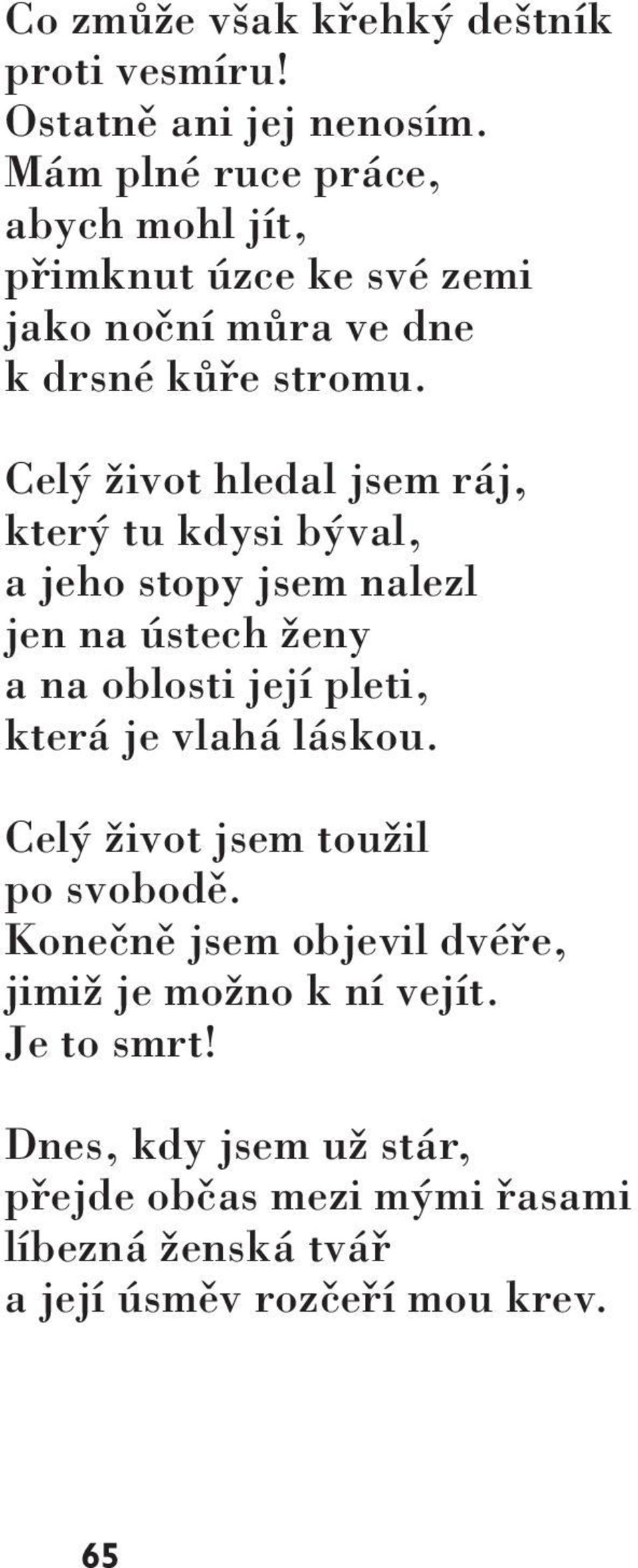 Co zmůže však křehký deštník
proti vesmíru!
Ostatně ani jej nenosím.
Mám plné ruce práce,
abych mohl jít,
přimknut úzce ke své zemi
jako noční můra ve dne
k drsné kůře stromu.

Celý život hledal jsem ráj,
který tu kdysi býval,
a jeho stopy jsem nalezl
jen na ústech ženy
a na oblosti její pleti,
která je vlahá láskou.

Celý život jsem toužil
po svobodě.
Konečně jsem objevil dvéře,
jimiž je možno k ní vejít.
Je to smrt!

Dnes, kdy jsem už stár,
přejde občas mezi mými řasami
líbezná ženská tvář
a její úsměv rozčeří mou krev.

65